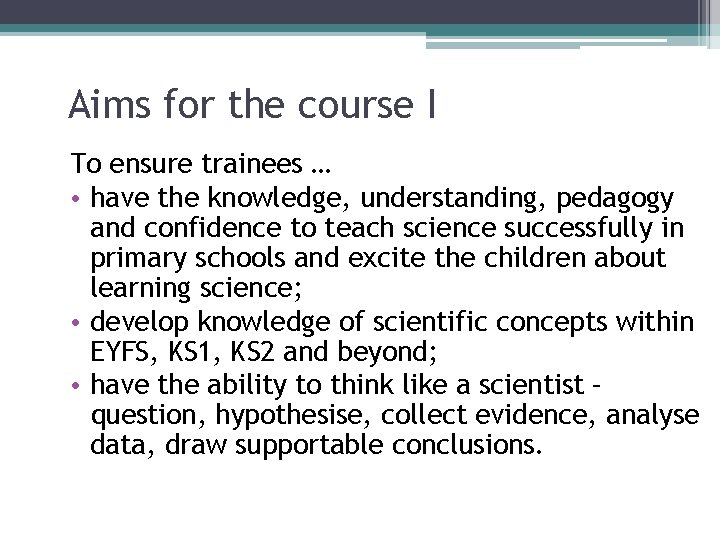 Aims for the course I

To ensure trainees …

• have the knowledge, understanding, pedagogy and confidence to teach science successfully in primary schools and excite the children about learning science;
• develop knowledge of scientific concepts within EYFS, KS1, KS2 and beyond;
• have the ability to think like a scientist – question, hypothesise, collect evidence, analyse data, draw supportable conclusions.